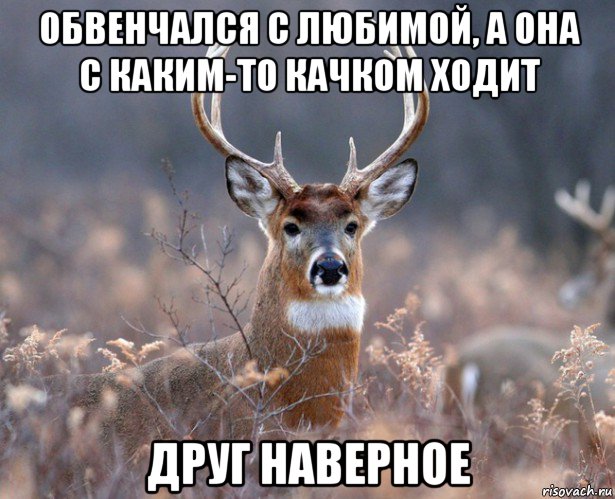 ОБВЕНЧАЛСЯ С ЛЮБИМОЙ, А ОНА С КАКИМ-ТО КАЧКОМ ХОДИТ

ДРУГ НАВЕРНОЕ

risovach.ru